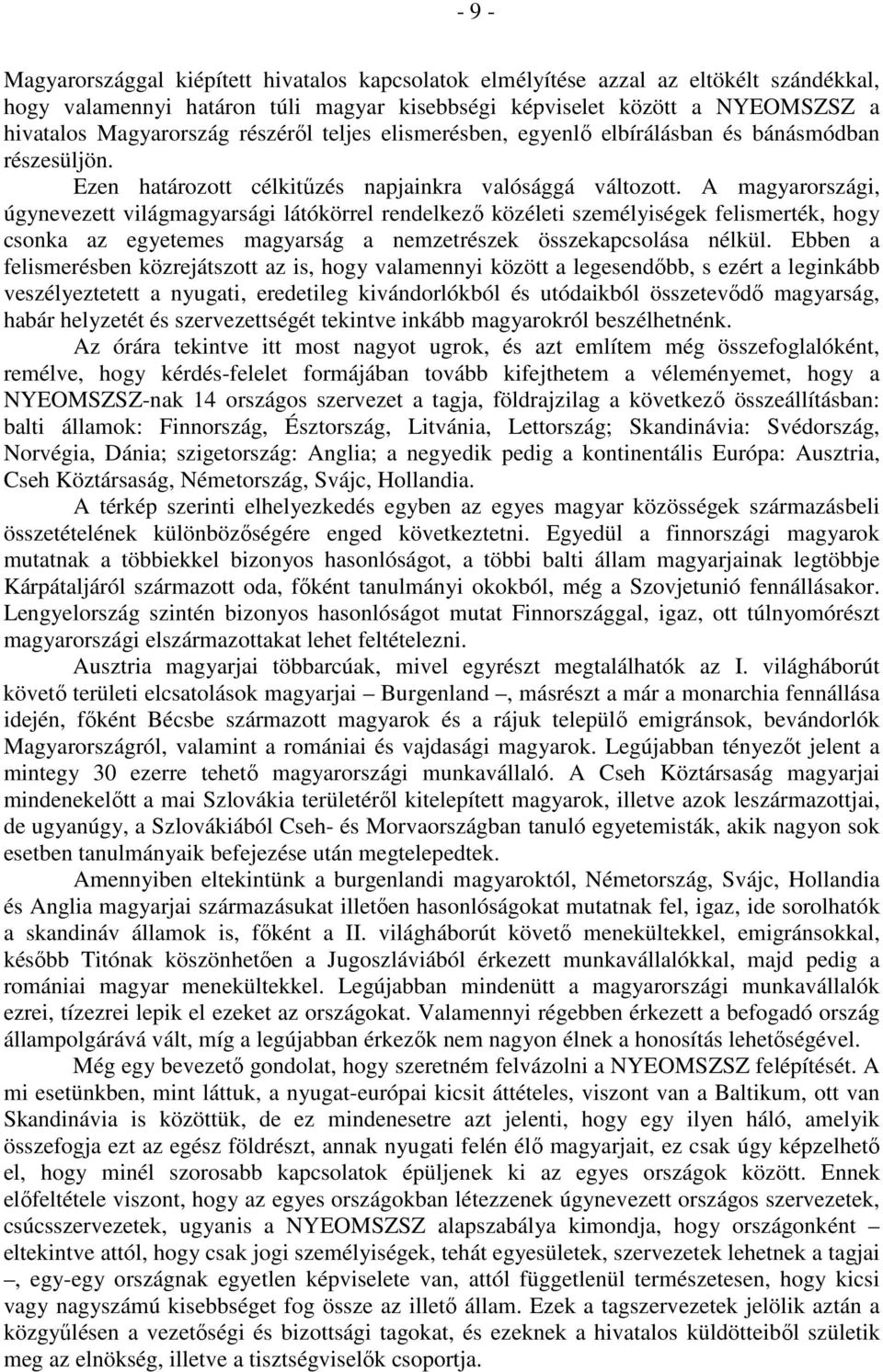 - 9 -

Magyarországgal kiépített hivatalos kapcsolatok elmélyítése azzal az eltökélt szándékkal, hogy valamennyi határon túli magyar kisebbségi képviselet között a NYEOMSZSZ a hivatalos Magyarország részéről teljes elismerésben, egyenlő elbírálásban és bánásmódban részesüljön.

Ezen határozott célkitűzés napjainkra valósággá változott. A magyarországi, úgynevezett világmagyarsági látókörrel rendelkező közéleti személyiségek felismerték, hogy csonka az egyetemes magyarság a nemzetrészek összekapcsolása nélkül. Ebben a felismerésben közrejátszott az is, hogy valamennyi között a legesendőbb, s ezért a leginkább veszélyeztetett a nyugati, eredetileg kivándorlókból és utódaikból összetevődő magyarság, habár helyzetét és szervezettségét tekintve inkább magyarokról beszélhetnénk.

Az órára tekintve itt most nagyot ugrok, és azt említem még összefoglalóként, remélve, hogy kérdés-felelet formájában tovább kifejthetem a véleményemet, hogy a NYEOMSZSZ-nak 14 országos szervezet a tagja, földrajzilag a következő összeállításban: balti államok: Finnország, Észtország, Litvánia, Lettország; Skandinávia: Svédország, Norvégia, Dánia; szigetország: Anglia; a negyedik pedig a kontinentális Európa: Ausztria, Cseh Köztársaság, Németország, Svájc, Hollandia.

A térkép szerinti elhelyezkedés egyben az egyes magyar közösségek származásbeli összetételének különbözőségére enged következtetni. Egyedül a finnországi magyarok mutatnak a többiekkel bizonyos hasonlóságot, a többi balti állam magyarjainak legtöbbje Kárpátaljáról származott oda, főként tanulmányi okokból, még a Szovjetunió fennállásakor. Lengyelország szintén bizonyos hasonlóságot mutat Finnországgal, igaz, ott túlnyomórészt magyarországi elszármazottakat lehet feltételezni.

Ausztria magyarjai többarcúak, mivel egyrészt megtalálhatók az I. világháborút követő területi elcsatolások magyarjai – Burgenland –, másrészt a már a monarchia fennállása idején, főként Bécsbe származott magyarok és a rájuk települő emigránsok, bevándorlók Magyarországról, valamint a romániai és vajdasági magyarok. Legújabban tényezőt jelent a mintegy 30 ezerre tehető magyarországi munkavállaló. A Cseh Köztársaság magyarjai mindenekelőtt a mai Szlovákia területéről kitelepített magyarok, illetve azok leszármazottjai, de ugyanúgy, a Szlovákiából Cseh- és Morvaországban tanuló egyetemisták, akik nagyon sok esetben tanulmányaik befejezése után megtelepedtek.

Amennyiben eltekintünk a burgenlandi magyaroktól, Németország, Svájc, Hollandia és Anglia magyarjai származásukat illetően hasonlóságokat mutatnak fel, igaz, ide sorolhatók a skandináv államok is, főként a II. világháborút követő menekültekkel, emigránsokkal, később Titónak köszönhetően a Jugoszláviából érkezett munkavállalókkal, majd pedig a romániai magyar menekültekkel. Legújabban mindenütt a magyarországi munkavállalók ezrei, tízezrei lepik el ezeket az országokat. Valamennyi régebben érkezett a befogadó ország állampolgárává vált, míg a legújabban érkezők nem nagyon élnek a honosítás lehetőségével.

Még egy bevezető gondolat, hogy szeretném felvázolni a NYEOMSZSZ felépítését. A mi esetünkben, mint láttuk, a nyugat-európai kicsit áttételes, viszont van a Baltikum, ott van Skandinávia is közöttük, de ez mindenesetre azt jelenti, hogy egy ilyen háló, amelyik összefogja ezt az egész földrészt, annak nyugati felén élő magyarjait, ez csak úgy képzelhető el, hogy minél szorosabb kapcsolatok épüljenek ki az egyes országok között. Ennek előfeltétele viszont, hogy az egyes országokban létezzenek úgynevezett országos szervezetek, csúcsszervezetek, ugyanis a NYEOMSZSZ alapszabálya kimondja, hogy országonként – eltekintve attól, hogy csak jogi személyiségek, tehát egyesületek, szervezetek lehetnek a tagjai –, egy-egy országnak egyetlen képviselete van, attól függetlenül természetesen, hogy kicsi vagy nagyszámú kisebbséget fog össze az illető állam. Ezek a tagszervezetek jelölik aztán a közgyűlésen a vezetőségi és bizottsági tagokat, és ezeknek a hivatalos küldötteiből születik meg az elnökség, illetve a tisztségviselők csoportja.